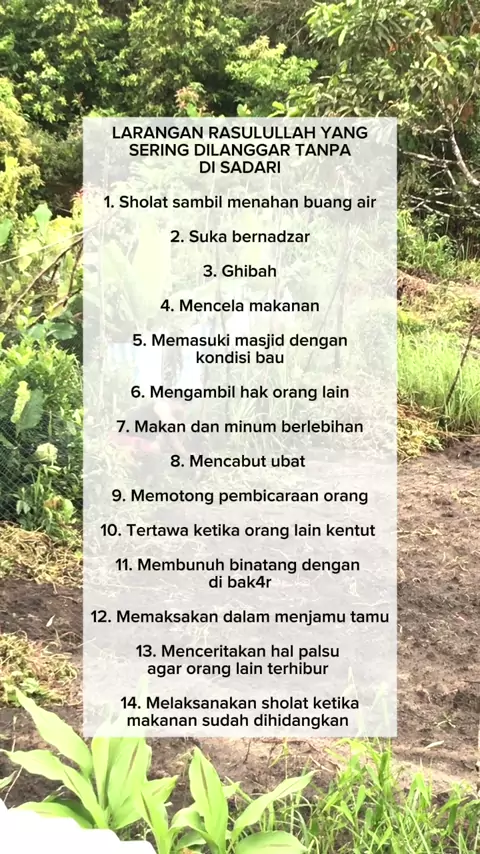 LARANGAN RASULULLAH YANG SERING DILANGGAR TANPA DI SADARI

1. Sholat sambil menahan buang air

2. Suka bernadzar

3. Ghibah

4. Mencela makanan

5. Memasuki masjid dengan kondisi bau

6. Mengambil hak orang lain

7. Makan dan minum berlebihan

8. Mencabut ubat

9. Memotong pembicaraan orang

10. Tertawa ketika orang lain kentut

11. Membunuh binatang dengan di bak4r

12. Memaksakan dalam menjamu tamu

13. Menceritakan hal palsu agar orang lain terhibur

14. Melaksanakan sholat ketika makanan sudah dihidangkan